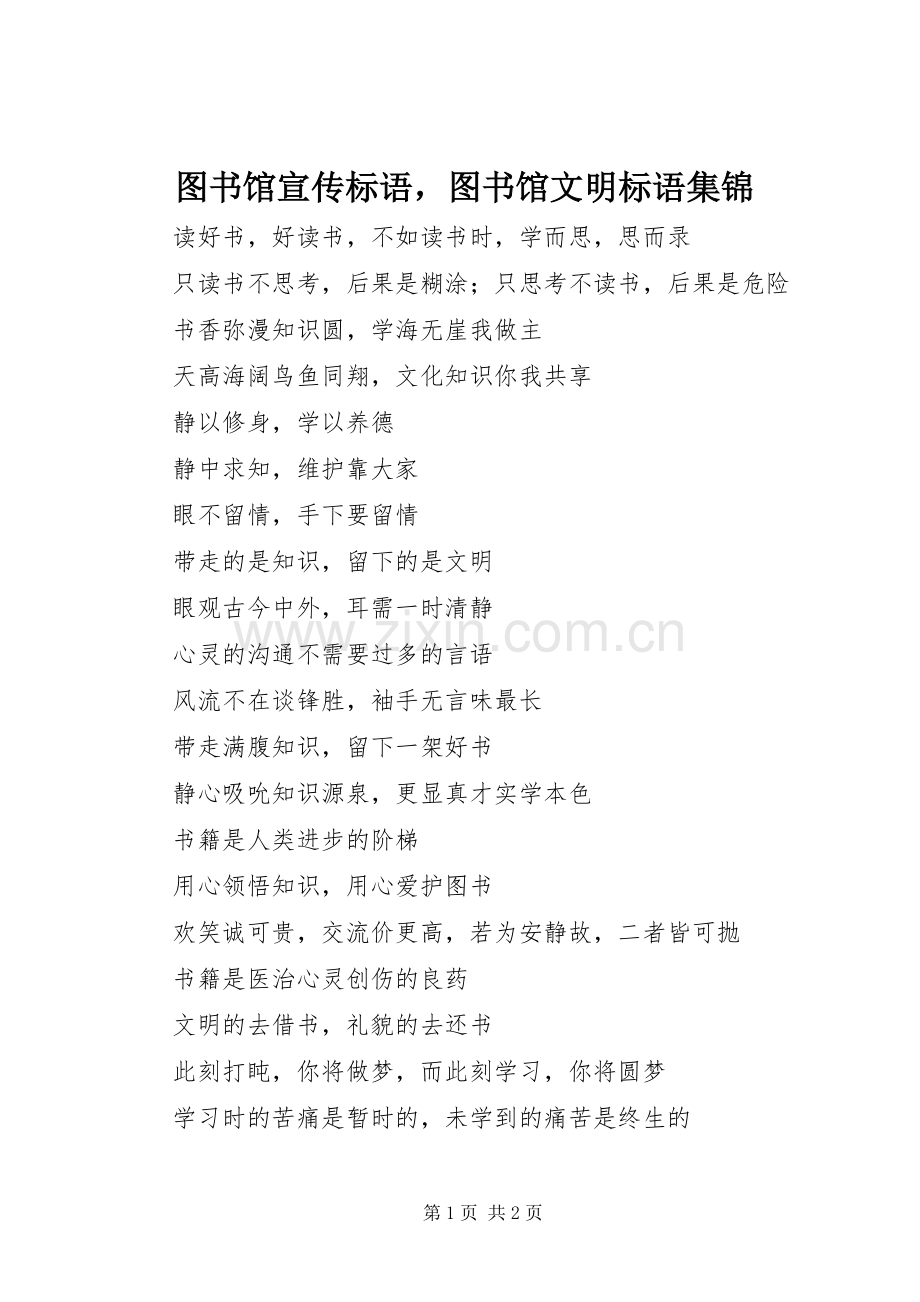 图书馆宣传标语，图书馆文明标语集锦

读好书，好读书，不如读书时，学而思，思而录

只读书不思考，后果是糊涂；只思考不读书，后果是危险

书香弥漫知识圆，学海无崖我做主

天高海阔鸟鱼同翔，文化知识你我共享

静以修身，学以养德

静中求知，维护靠大家

眼不留情，手下要留情

带走的是知识，留下的是文明

眼观古今中外，耳需一时清静

心灵的沟通不需要过多的言语

风流不在谈锋胜，袖手无言味最长

带走满腹知识，留下一架好书

静心吸吮知识源泉，更显真才实学本色

书籍是人类进步的阶梯

用心领悟知识，用心爱护图书

欢笑诚可贵，交流价更高，若为安静故，二者皆可抛

书籍是医治心灵创伤的良药

文明的去借书，礼貌的去还书

此刻打盹，你将做梦，而此刻学习，你将圆梦

学习时的苦痛是暂时的，未学到的痛苦是终生的

www.zixin.com.cn

第 1 页 共 2 页